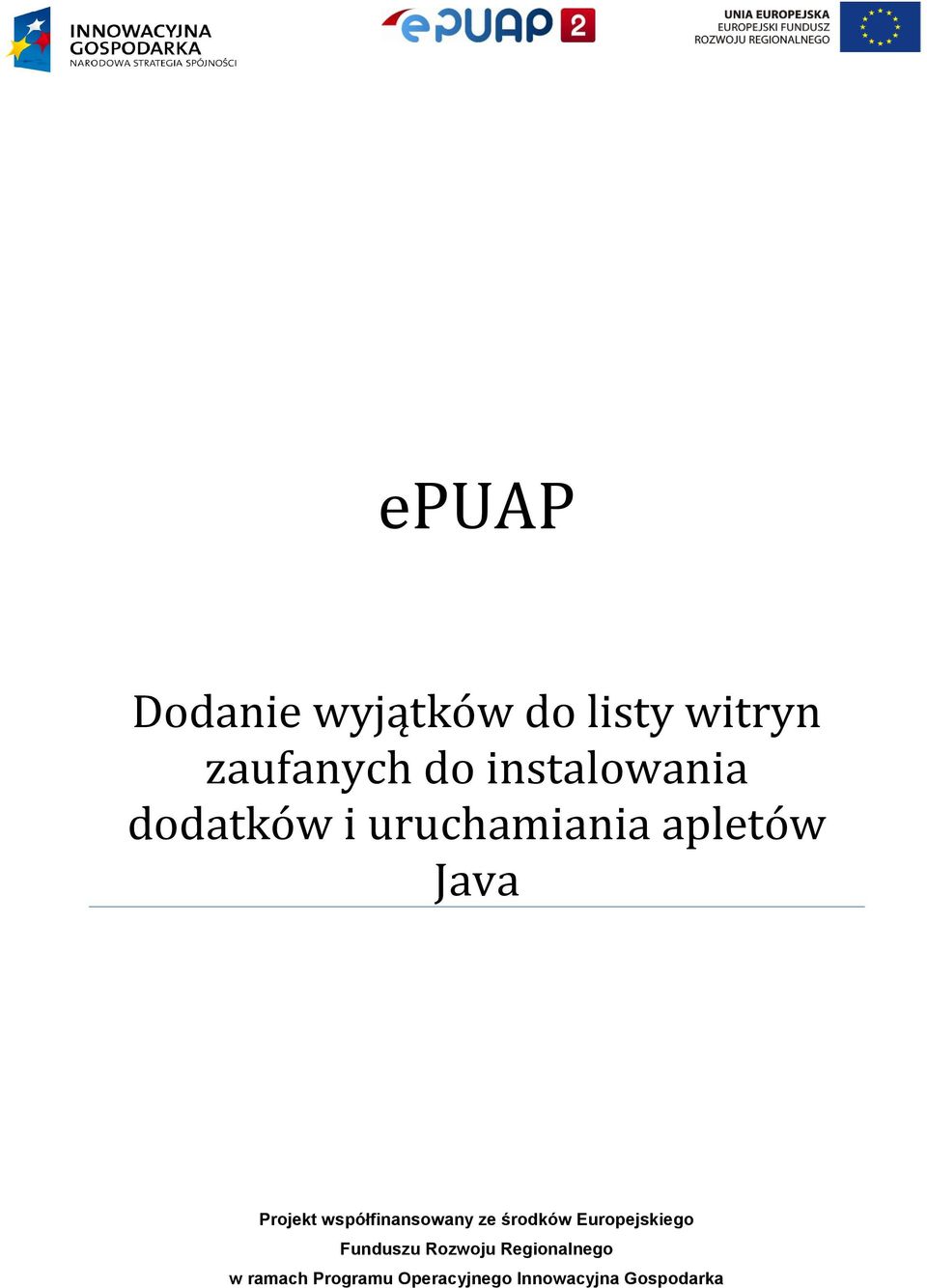 INNOWACYJNA GOSPODARKA
NARODOWA STRATEGIA SPÓJNOŚCI

ePUAP 2

UNIA EUROPEJSKA
EUROPEJSKI FUNDUSZ
ROZWOJU REGIONALNEGO

ePUAP

Dodanie wyjątków do listy witryn zaufanych do instalowania dodatków i uruchamiania apletów Java

Projekt współfinansowany ze środków Europejskiego Funduszu Rozwoju Regionalnego w ramach Programu Operacyjnego Innowacyjna Gospodarka